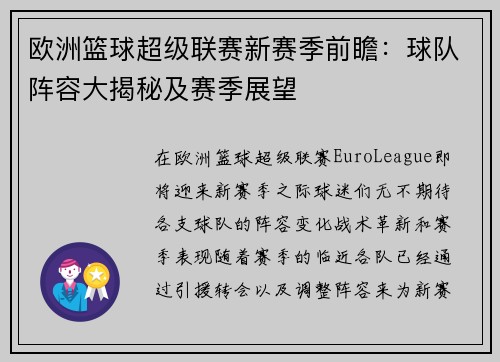 欧洲篮球超级联赛新赛季前瞻：球队阵容大揭秘及赛季展望

在欧洲篮球超级联赛EuroLeague即将迎来新赛季之际球迷们无不期待各支球队的阵容变化战术革新和赛季表现随着赛季的临近各队已经通过引援转会以及调整阵容来为新赛